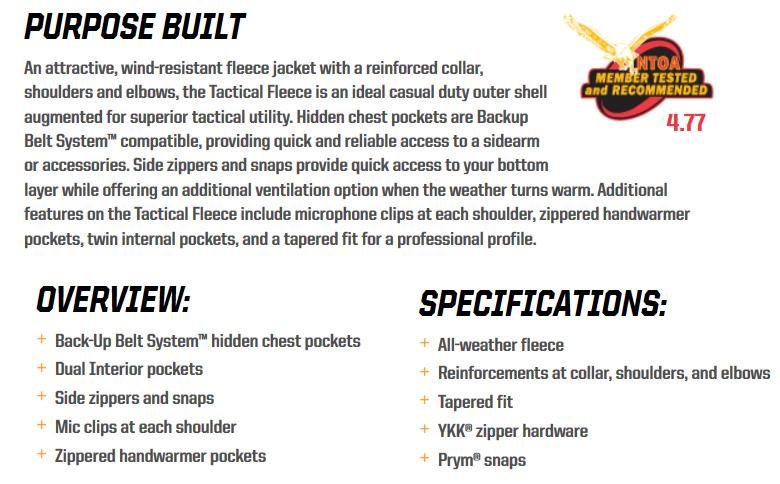 PURPOSE BUILT

An attractive, wind-resistant fleece jacket with a reinforced collar, shoulders and elbows, the Tactical Fleece is an ideal casual duty outer shell augmented for superior tactical utility. Hidden chest pockets are Backup Belt System™ compatible, providing quick and reliable access to a sidearm or accessories. Side zippers and snaps provide quick access to your bottom layer while offering an additional ventilation option when the weather turns warm. Additional features on the Tactical Fleece include microphone clips at each shoulder, zippered handwarmer pockets, twin internal pockets, and a tapered fit for a professional profile.

NTOA
MEMBER TESTED
and RECOMMENDED
4.77

OVERVIEW:

+ Back-Up Belt System™ hidden chest pockets
+ Dual Interior pockets
+ Side zippers and snaps
+ Mic clips at each shoulder
+ Zippered handwarmer pockets

SPECIFICATIONS:

+ All-weather fleece
+ Reinforcements at collar, shoulders, and elbows
+ Tapered fit
+ YKK® zipper hardware
+ Prym® snaps